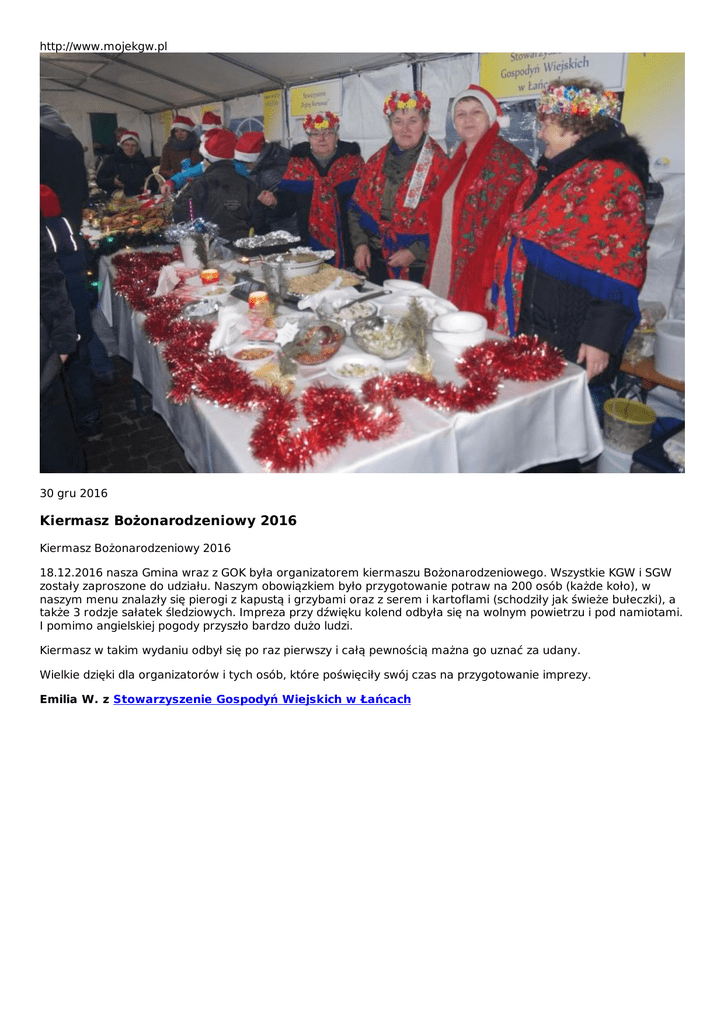 http://www.mojekgw.pl

Stowarzyszenie Gospodyń Wiejskich w Łańcach

30 gru 2016

Kiermasz Bożonarodzeniowy 2016

Kiermasz Bożonarodzeniowy 2016

18.12.2016 nasza Gmina wraz z GOK była organizatorem kiermaszu Bożonarodzeniowego. Wszystkie KGW i SGW zostały zaproszone do udziału. Naszym obowiązkiem było przygotowanie potraw na 200 osób (każde koło), w naszym menu znalazły się pierogi z kapustą i grzybami oraz z serem i kartoflami (schodziły jak świeże bułeczki), a także 3 rodzje sałatek śledziowych. Impreza przy dźwięku kolend odbyła się na wolnym powietrzu i pod namiotami. I pomimo angielskiej pogody przyszło bardzo dużo ludzi.

Kiermasz w takim wydaniu odbył się po raz pierwszy i całą pewnością mażna go uznać za udany.

Wielkie dzięki dla organizatorów i tych osób, które poświęciły swój czas na przygotowanie imprezy.

Emilia W. z Stowarzyszenie Gospodyń Wiejskich w Łańcach